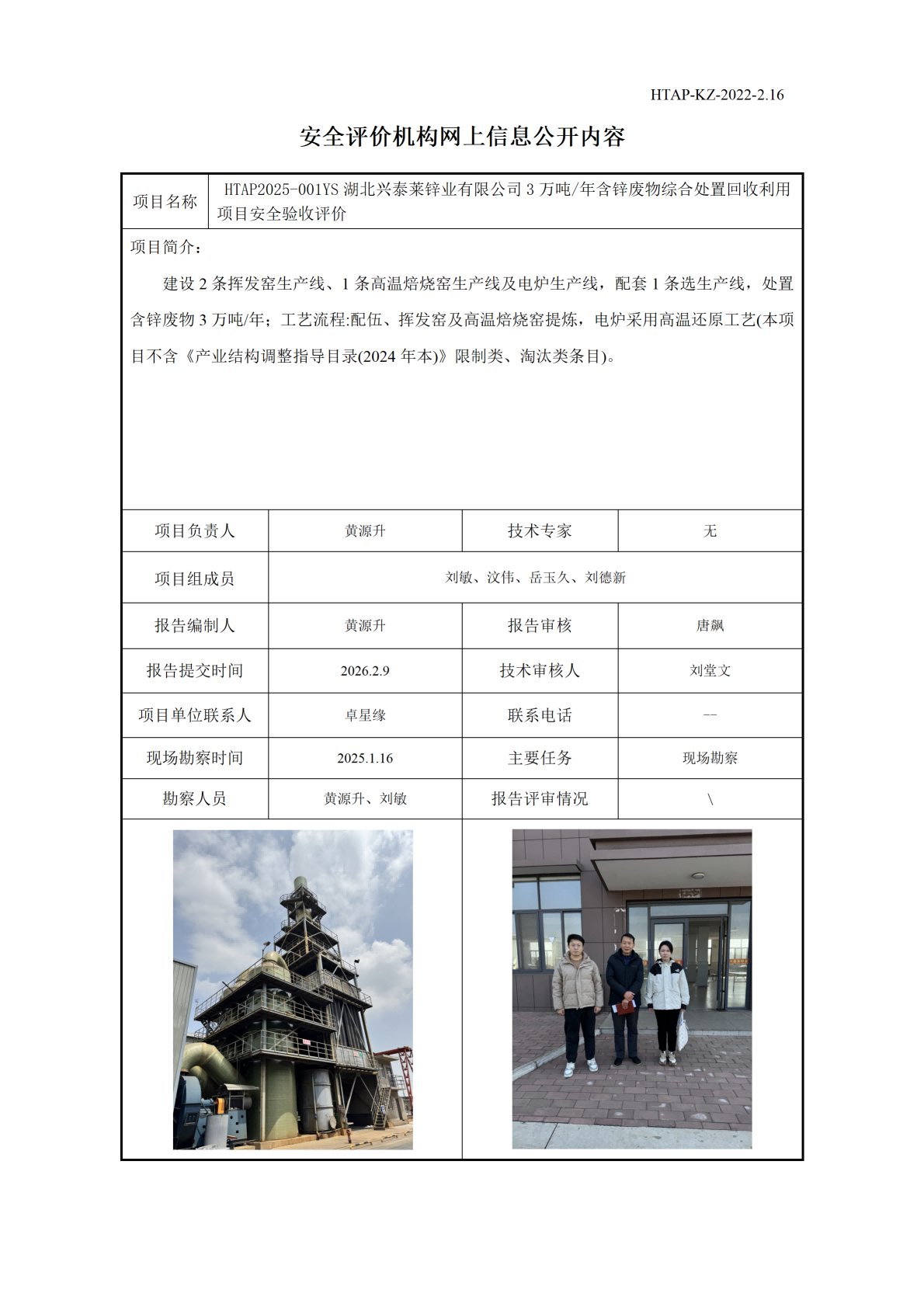 HTAP-KZ-2022-2.16

安全评价机构网上信息公开内容

| 项目名称 | HTAP2025-001YS 湖北兴泰莱锌业有限公司 3 万吨/年含锌废物综合处置回收利用项目安全验收评价 |
|---|---|

项目简介：

建设 2 条挥发窑生产线、1 条高温焙烧窑生产线及电炉生产线，配套 1 条选生产线，处置含锌废物 3 万吨/年；工艺流程:配伍、挥发窑及高温焙烧窑提炼，电炉采用高温还原工艺(本项目不含《产业结构调整指导目录(2024 年本)》限制类、淘汰类条目)。

| 项目负责人 | 黄源升 | 技术专家 | 无 |
|---|---|---|---|
| 项目组成员 | 刘敏、汶伟、岳玉久、刘德新 | | |
| 报告编制人 | 黄源升 | 报告审核 | 唐飙 |
| 报告提交时间 | 2026.2.9 | 技术审核人 | 刘堂文 |
| 项目单位联系人 | 卓星缘 | 联系电话 | -- |
| 现场勘察时间 | 2025.1.16 | 主要任务 | 现场勘察 |
| 勘察人员 | 黄源升、刘敏 | 报告评审情况 | \ |